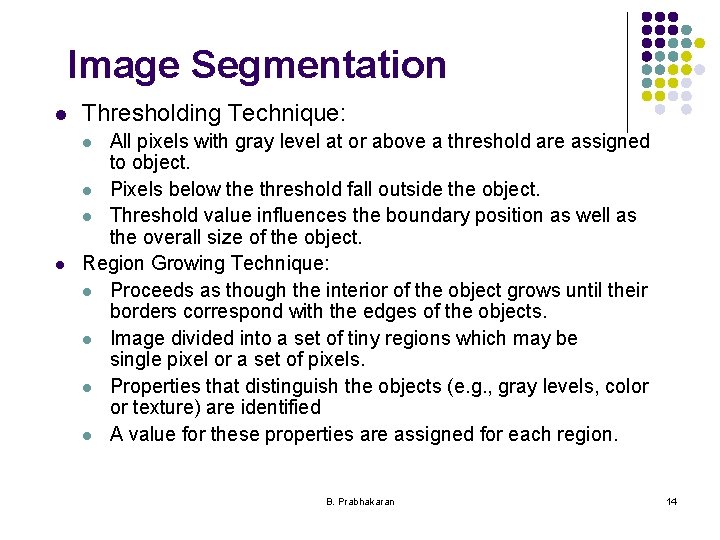 Image Segmentation

- Thresholding Technique:
  - All pixels with gray level at or above a threshold are assigned to object.
  - Pixels below the threshold fall outside the object.
  - Threshold value influences the boundary position as well as the overall size of the object.
- Region Growing Technique:
  - Proceeds as though the interior of the object grows until their borders correspond with the edges of the objects.
  - Image divided into a set of tiny regions which may be single pixel or a set of pixels.
  - Properties that distinguish the objects (e.g., gray levels, color or texture) are identified
  - A value for these properties are assigned for each region.

B. Prabhakaran

14